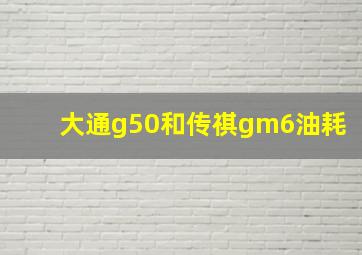 大通g50和传祺gm6油耗